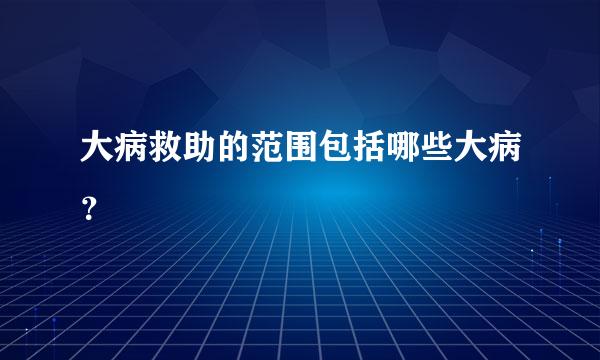 大病救助的范围包括哪些大病？